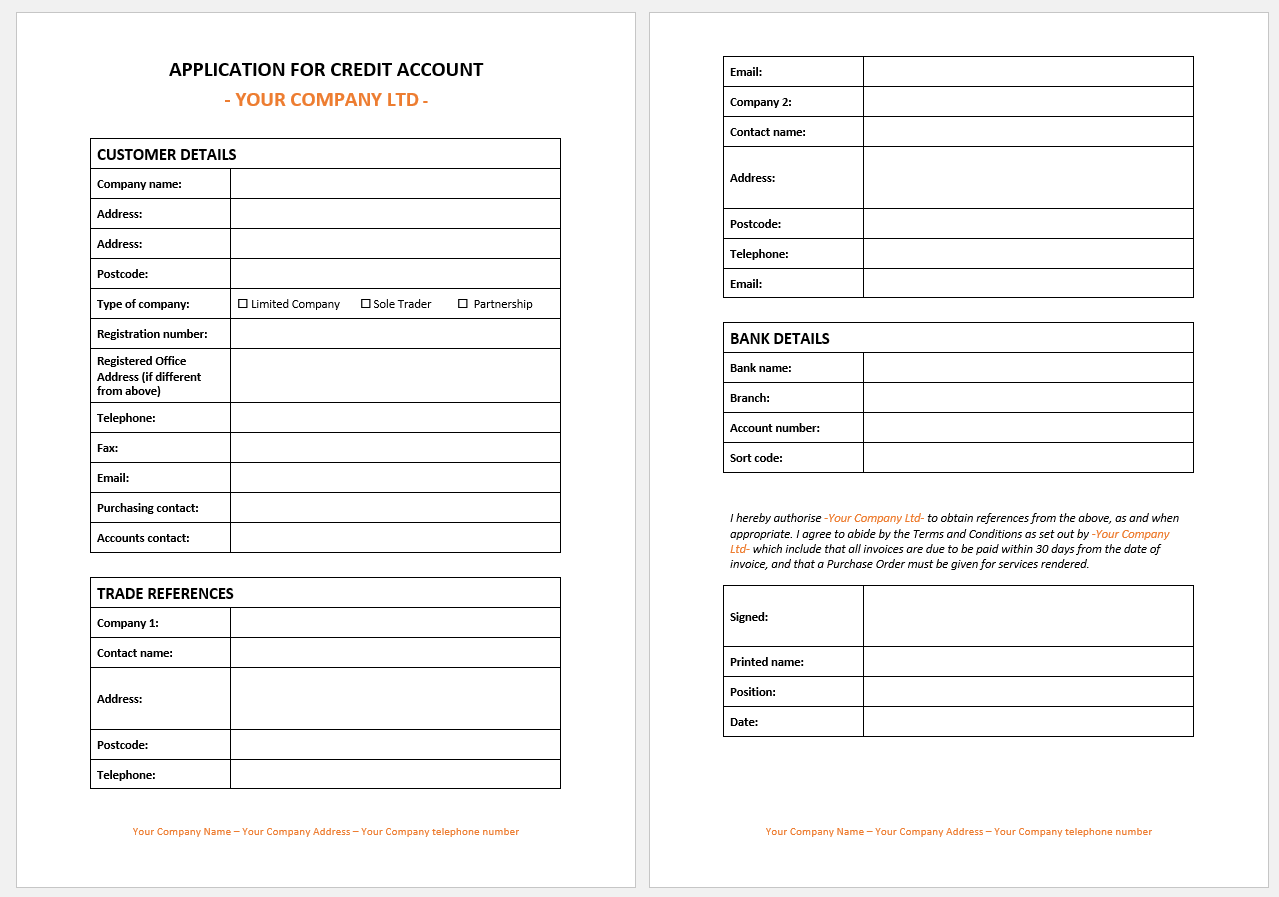 APPLICATION FOR CREDIT ACCOUNT

- YOUR COMPANY LTD -

| CUSTOMER DETAILS | |
|---|---|
| Company name: | |
| Address: | |
| Address: | |
| Postcode: | |
| Type of company: | ☐ Limited Company ☐ Sole Trader ☐ Partnership |
| Registration number: | |
| Registered Office Address (if different from above) | |
| Telephone: | |
| Fax: | |
| Email: | |
| Purchasing contact: | |
| Accounts contact: | |

| TRADE REFERENCES | |
|---|---|
| Company 1: | |
| Contact name: | |
| Address: | |
| Postcode: | |
| Telephone: | |

Your Company Name – Your Company Address – Your Company telephone number

| | |
|---|---|
| Email: | |
| Company 2: | |
| Contact name: | |
| Address: | |
| Postcode: | |
| Telephone: | |
| Email: | |

| BANK DETAILS | |
|---|---|
| Bank name: | |
| Branch: | |
| Account number: | |
| Sort code: | |

I hereby authorise -Your Company Ltd- to obtain references from the above, as and when appropriate. I agree to abide by the Terms and Conditions as set out by -Your Company Ltd- which include that all invoices are due to be paid within 30 days from the date of invoice, and that a Purchase Order must be given for services rendered.

| | |
|---|---|
| Signed: | |
| Printed name: | |
| Position: | |
| Date: | |

Your Company Name – Your Company Address – Your Company telephone number